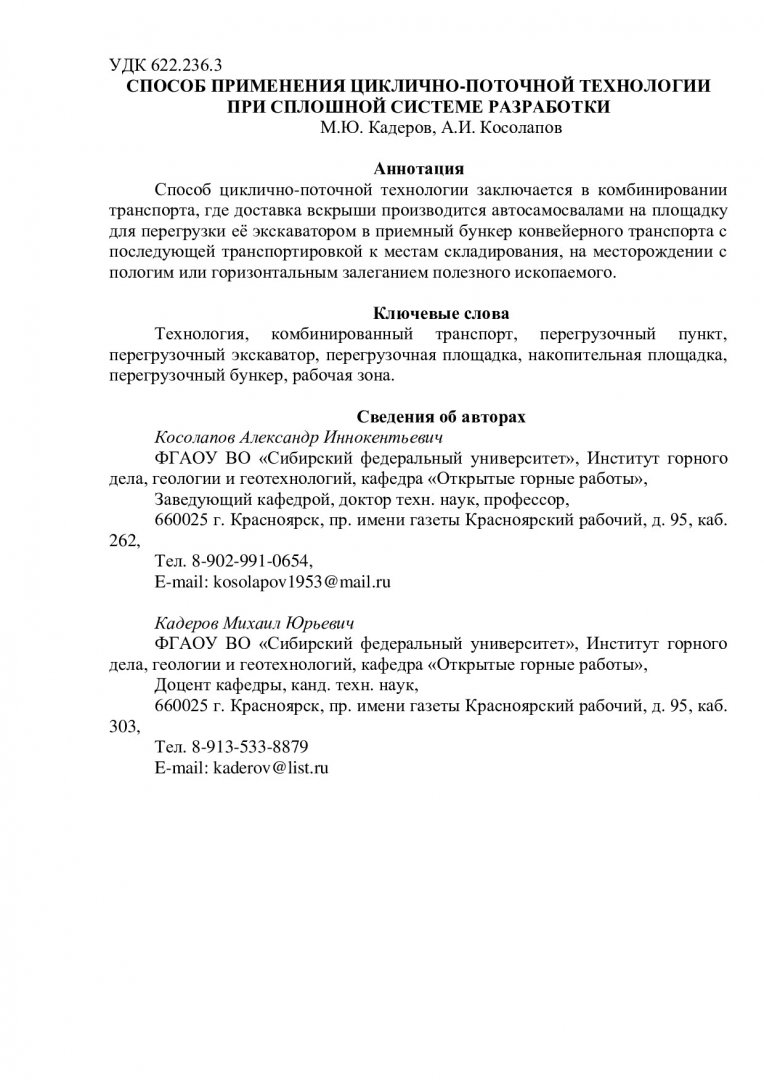 УДК 622.236.3
СПОСОБ ПРИМЕНЕНИЯ ЦИКЛИЧНО-ПОТОЧНОЙ ТЕХНОЛОГИИ ПРИ СПЛОШНОЙ СИСТЕМЕ РАЗРАБОТКИ
М.Ю. Кадеров, А.И. Косолапов

Аннотация
Способ циклично-поточной технологии заключается в комбинировании транспорта, где доставка вскрыши производится автосамосвалами на площадку для перегрузки её экскаватором в приемный бункер конвейерного транспорта с последующей транспортировкой к местам складирования, на месторождении с пологим или горизонтальным залеганием полезного ископаемого.

Ключевые слова
Технология, комбинированный транспорт, перегрузочный пункт, перегрузочный экскаватор, перегрузочная площадка, накопительная площадка, перегрузочный бункер, рабочая зона.

Сведения об авторах
Косолапов Александр Иннокентьевич
ФГАОУ ВО «Сибирский федеральный университет», Институт горного дела, геологии и геотехнологий, кафедра «Открытые горные работы»,
Заведующий кафедрой, доктор техн. наук, профессор,
660025 г. Красноярск, пр. имени газеты Красноярский рабочий, д. 95, каб. 262,
Тел. 8-902-991-0654,
E-mail: kosolapov1953@mail.ru

Кадеров Михаил Юрьевич
ФГАОУ ВО «Сибирский федеральный университет», Институт горного дела, геологии и геотехнологий, кафедра «Открытые горные работы»,
Доцент кафедры, канд. техн. наук,
660025 г. Красноярск, пр. имени газеты Красноярский рабочий, д. 95, каб. 303,
Тел. 8-913-533-8879
E-mail: kaderov@list.ru